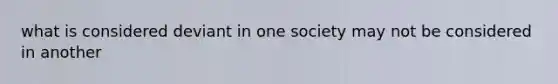 what is considered deviant in one society may not be considered in another